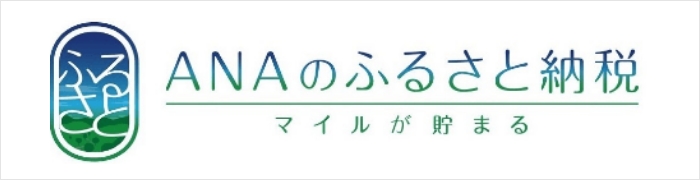 ふるさと

ANAのふるさと納税
マイルが貯まる